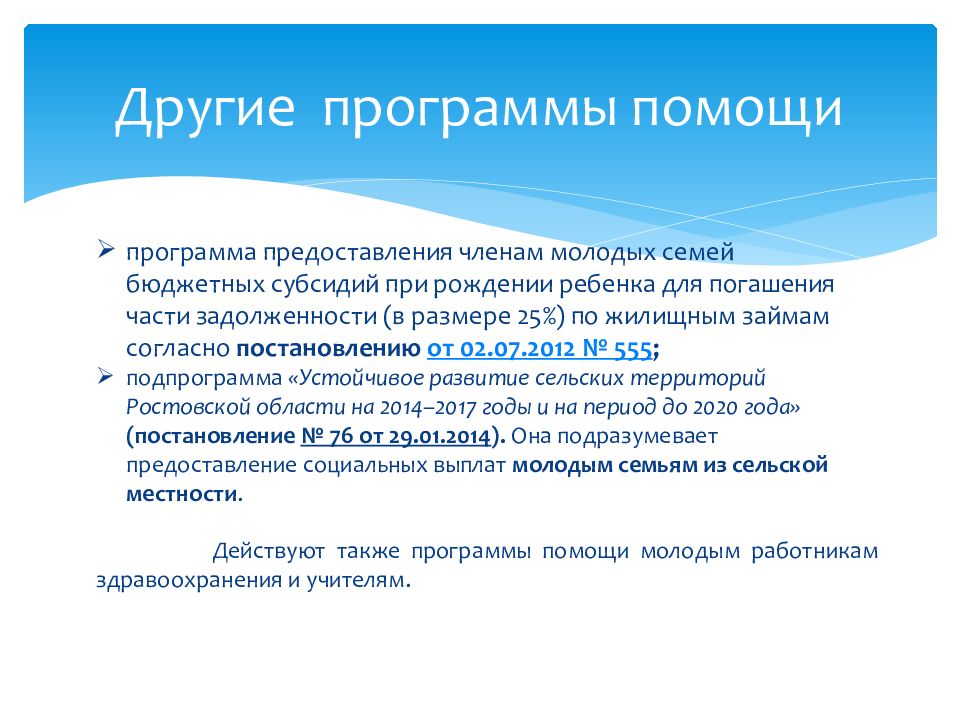 Другие программы помощи

➢ программа предоставления членам молодых семей бюджетных субсидий при рождении ребенка для погашения части задолженности (в размере 25%) по жилищным займам согласно постановлению от 02.07.2012 № 555;

➢ подпрограмма «Устойчивое развитие сельских территорий Ростовской области на 2014–2017 годы и на период до 2020 года» (постановление № 76 от 29.01.2014). Она подразумевает предоставление социальных выплат молодым семьям из сельской местности.

Действуют также программы помощи молодым работникам здравоохранения и учителям.